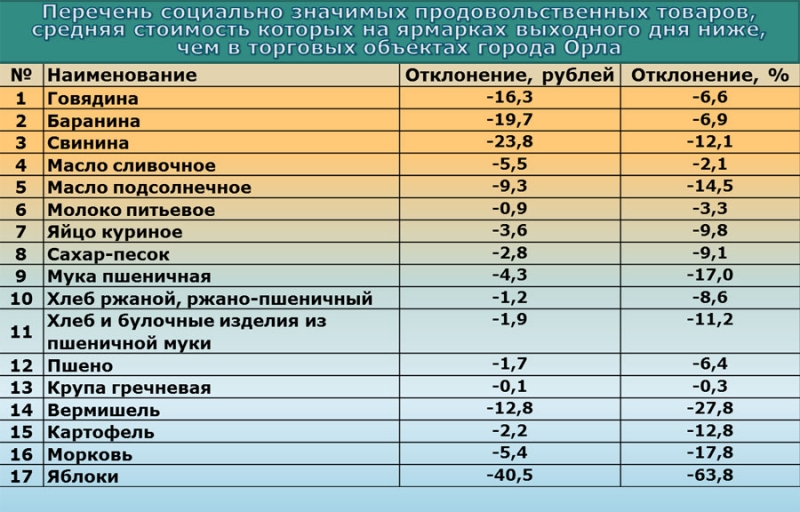 Перечень социально значимых продовольственных товаров, средняя стоимость которых на ярмарках выходного дня ниже, чем в торговых объектах города Орла

| № | Наименование | Отклонение, рублей | Отклонение, % |
|---|---|---|---|
| 1 | Говядина | -16,3 | -6,6 |
| 2 | Баранина | -19,7 | -6,9 |
| 3 | Свинина | -23,8 | -12,1 |
| 4 | Масло сливочное | -5,5 | -2,1 |
| 5 | Масло подсолнечное | -9,3 | -14,5 |
| 6 | Молоко питьевое | -0,9 | -3,3 |
| 7 | Яйцо куриное | -3,6 | -9,8 |
| 8 | Сахар-песок | -2,8 | -9,1 |
| 9 | Мука пшеничная | -4,3 | -17,0 |
| 10 | Хлеб ржаной, ржано-пшеничный | -1,2 | -8,6 |
| 11 | Хлеб и булочные изделия из пшеничной муки | -1,9 | -11,2 |
| 12 | Пшено | -1,7 | -6,4 |
| 13 | Крупа гречневая | -0,1 | -0,3 |
| 14 | Вермишель | -12,8 | -27,8 |
| 15 | Картофель | -2,2 | -12,8 |
| 16 | Морковь | -5,4 | -17,8 |
| 17 | Яблоки | -40,5 | -63,8 |